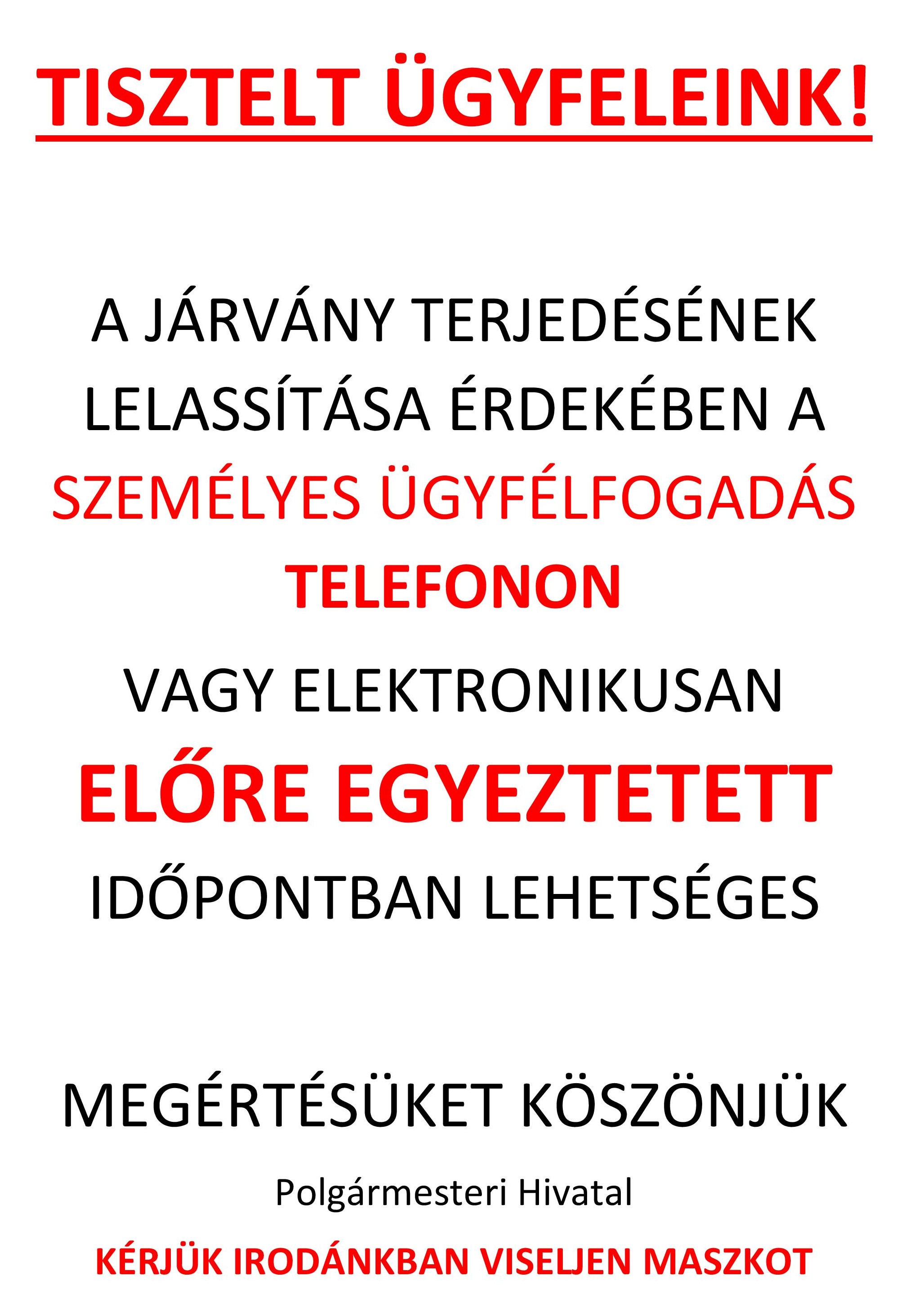 TISZTELT ÜGYFELEINK!

A JÁRVÁNY TERJEDÉSÉNEK LELASSÍTÁSA ÉRDEKÉBEN A SZEMÉLYES ÜGYFÉLFOGADÁS TELEFONON

VAGY ELEKTRONIKUSAN

ELŐRE EGYEZTETETT

IDŐPONTBAN LEHETSÉGES

MEGÉRTÉSÜKET KÖSZÖNJÜK

Polgármesteri Hivatal

KÉRJÜK IRODÁNKBAN VISELJEN MASZKOT